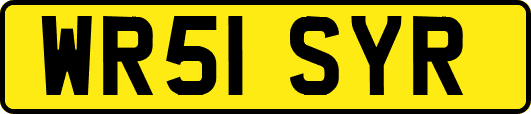 WR51 SYR